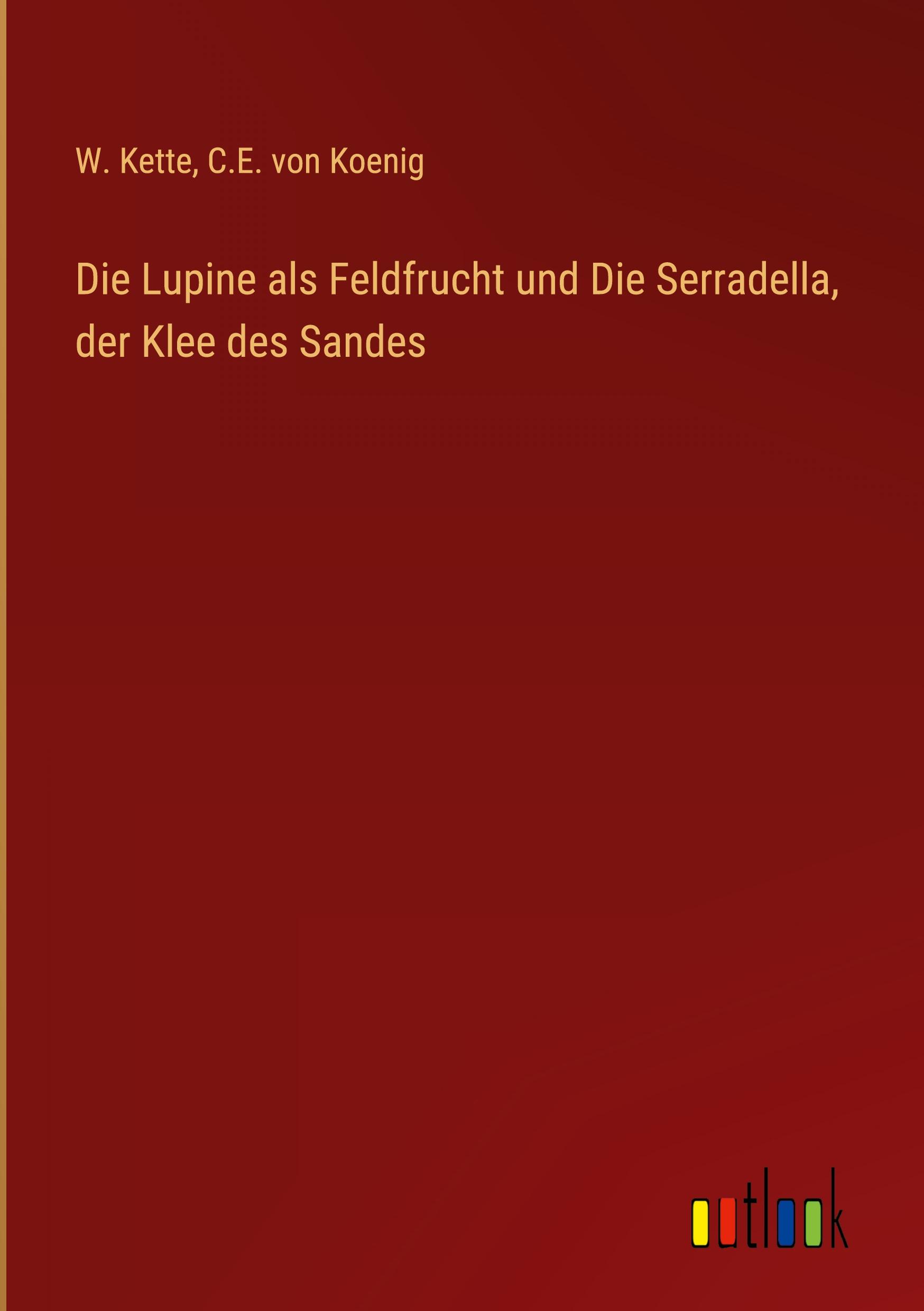 W. Kette, C.E. von Koenig

Die Lupine als Feldfrucht und Die Serradella, der Klee des Sandes

outlook